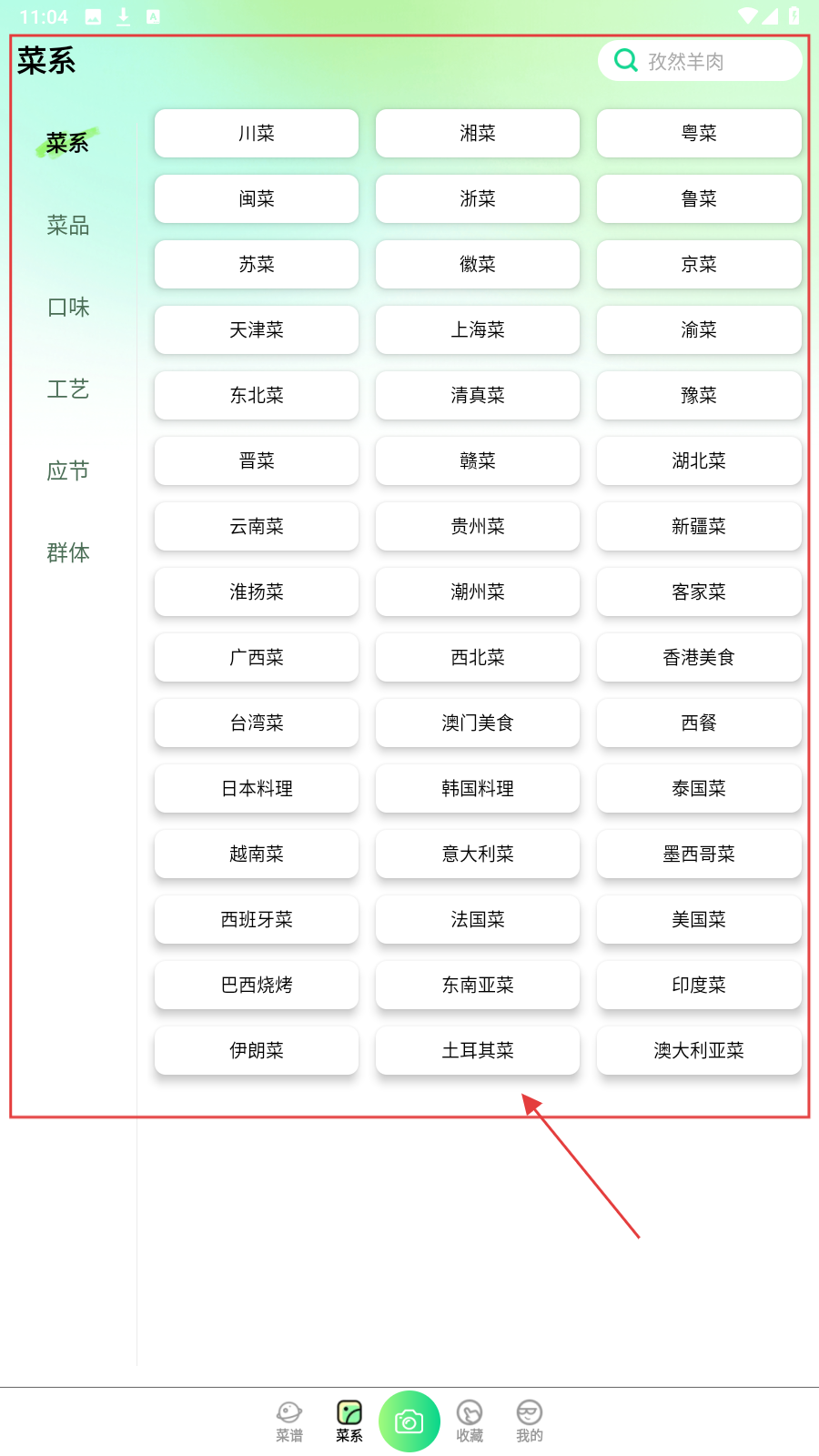 11:04

菜系

孜然羊肉

菜系
菜品
口味
工艺
应节
群体

| 川菜 | 湘菜 | 粤菜 |
|---|---|---|
| 闽菜 | 浙菜 | 鲁菜 |
| 苏菜 | 徽菜 | 京菜 |
| 天津菜 | 上海菜 | 渝菜 |
| 东北菜 | 清真菜 | 豫菜 |
| 晋菜 | 赣菜 | 湖北菜 |
| 云南菜 | 贵州菜 | 新疆菜 |
| 淮扬菜 | 潮州菜 | 客家菜 |
| 广西菜 | 西北菜 | 香港美食 |
| 台湾菜 | 澳门美食 | 西餐 |
| 日本料理 | 韩国料理 | 泰国菜 |
| 越南菜 | 意大利菜 | 墨西哥菜 |
| 西班牙菜 | 法国菜 | 美国菜 |
| 巴西烧烤 | 东南亚菜 | 印度菜 |
| 伊朗菜 | 土耳其菜 | 澳大利亚菜 |

菜谱 菜系 收藏 我的